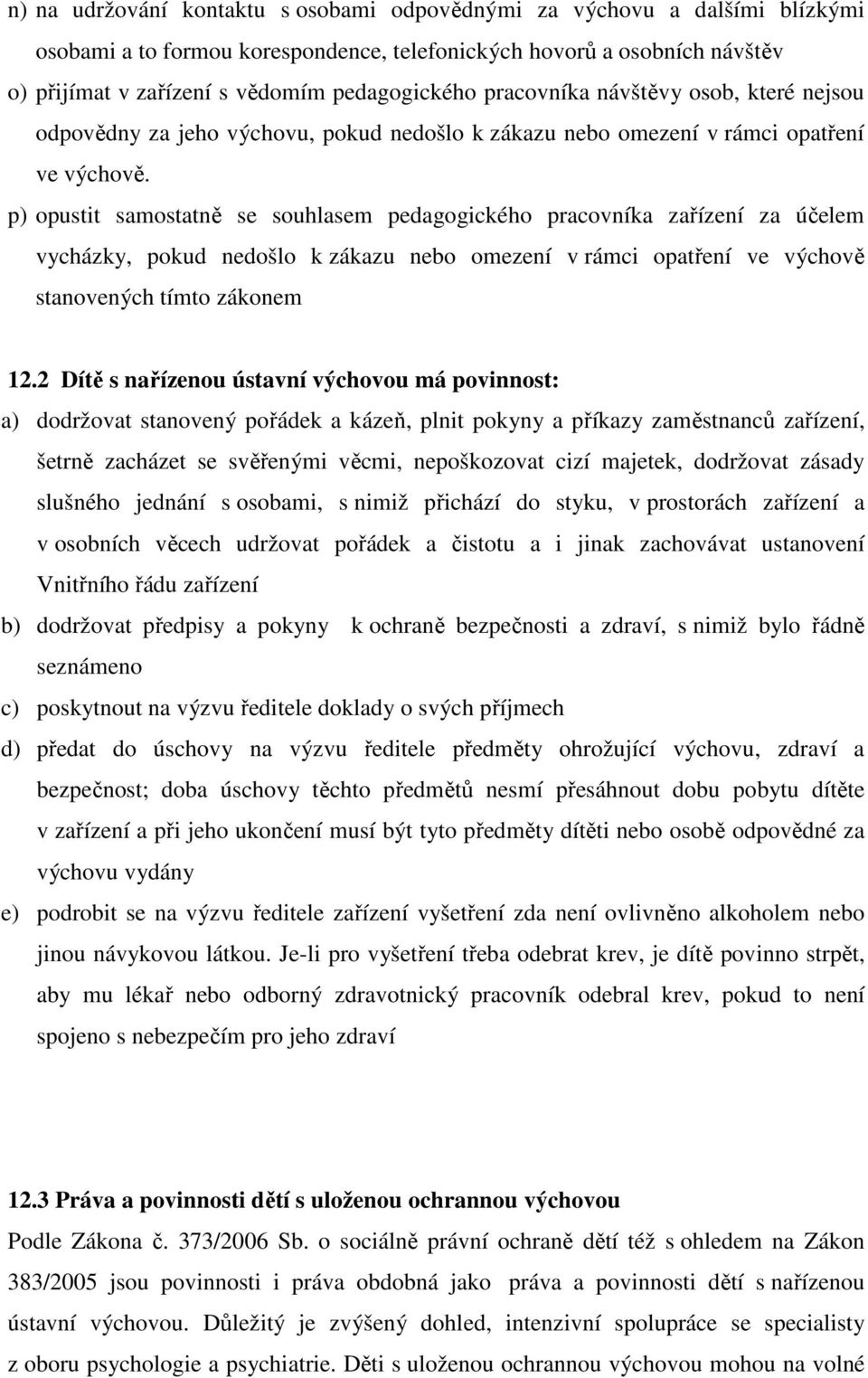 n) na udržování kontaktu s osobami odpovědnými za výchovu a dalšími blízkými osobami a to formou korespondence, telefonických hovorů a osobních návštěv

o) přijímat v zařízení s vědomím pedagogického pracovníka návštěvy osob, které nejsou odpovědny za jeho výchovu, pokud nedošlo k zákazu nebo omezení v rámci opatření ve výchově.

p) opustit samostatně se souhlasem pedagogického pracovníka zařízení za účelem vycházky, pokud nedošlo k zákazu nebo omezení v rámci opatření ve výchově stanovených tímto zákonem

12.2 Dítě s nařízenou ústavní výchovou má povinnost:

a) dodržovat stanovený pořádek a kázeň, plnit pokyny a příkazy zaměstnanců zařízení, šetrně zacházet se svěřenými věcmi, nepoškozovat cizí majetek, dodržovat zásady slušného jednání s osobami, s nimiž přichází do styku, v prostorách zařízení a v osobních věcech udržovat pořádek a čistotu a i jinak zachovávat ustanovení Vnitřního řádu zařízení

b) dodržovat předpisy a pokyny k ochraně bezpečnosti a zdraví, s nimiž bylo řádně seznámeno

c) poskytnout na výzvu ředitele doklady o svých příjmech

d) předat do úschovy na výzvu ředitele předměty ohrožující výchovu, zdraví a bezpečnost; doba úschovy těchto předmětů nesmí přesáhnout dobu pobytu dítěte v zařízení a při jeho ukončení musí být tyto předměty dítěti nebo osobě odpovědné za výchovu vydány

e) podrobit se na výzvu ředitele zařízení vyšetření zda není ovlivněno alkoholem nebo jinou návykovou látkou. Je-li pro vyšetření třeba odebrat krev, je dítě povinno strpět, aby mu lékař nebo odborný zdravotnický pracovník odebral krev, pokud to není spojeno s nebezpečím pro jeho zdraví

12.3 Práva a povinnosti dětí s uloženou ochrannou výchovou

Podle Zákona č. 373/2006 Sb. o sociálně právní ochraně dětí též s ohledem na Zákon 383/2005 jsou povinnosti i práva obdobná jako práva a povinnosti dětí s nařízenou ústavní výchovou. Důležitý je zvýšený dohled, intenzivní spolupráce se specialisty z oboru psychologie a psychiatrie. Děti s uloženou ochrannou výchovou mohou na volné